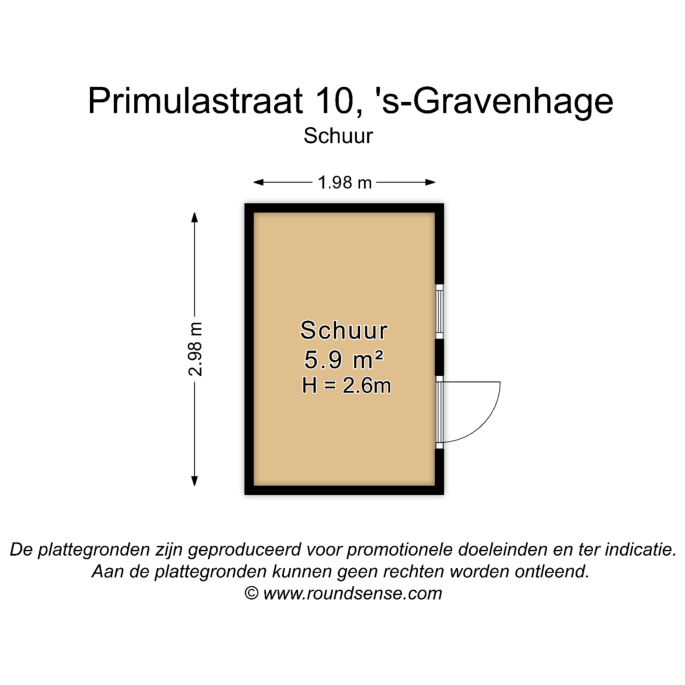 Primulastraat 10, 's-Gravenhage
Schuur

1.98 m

2.98 m

Schuur
5.9 m²
H = 2.6m

De plattegronden zijn geproduceerd voor promotionele doeleinden en ter indicatie.
Aan de plattegronden kunnen geen rechten worden ontleend.
© www.roundsense.com